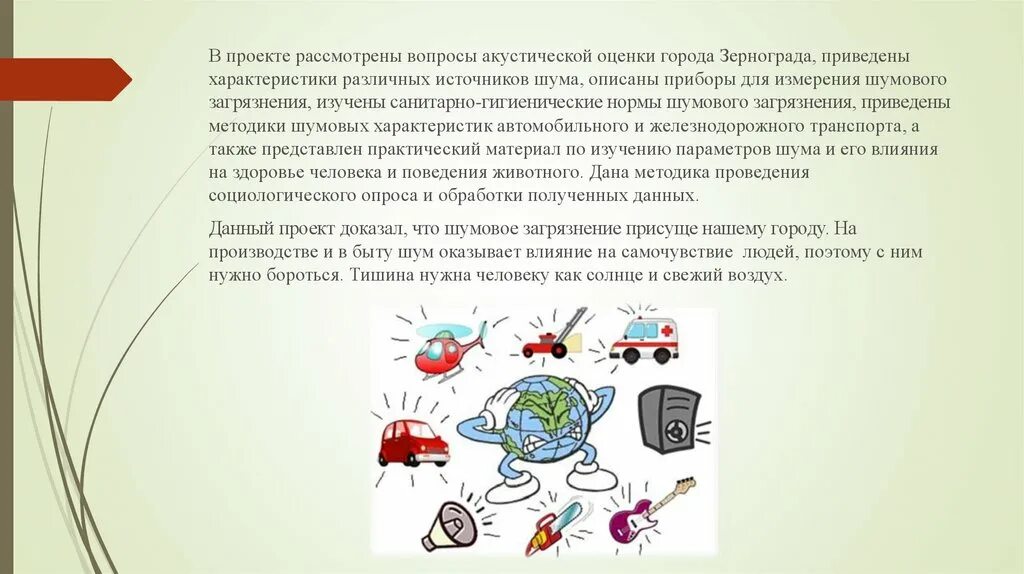 В проекте рассмотрены вопросы акустической оценки города Зернограда, приведены характеристики различных источников шума, описаны приборы для измерения шумового загрязнения, изучены санитарно-гигиенические нормы шумового загрязнения, приведены методики шумовых характеристик автомобильного и железнодорожного транспорта, а также представлен практический материал по изучению параметров шума и его влияния на здоровье человека и поведения животного. Дана методика проведения социологического опроса и обработки полученных данных.

Данный проект доказал, что шумовое загрязнение присуще нашему городу. На производстве и в быту шум оказывает влияние на самочувствие людей, поэтому с ним нужно бороться. Тишина нужна человеку как солнце и свежий воздух.